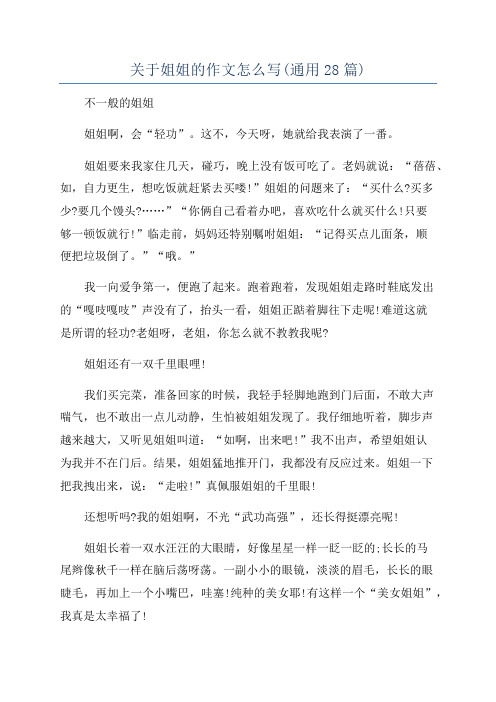 关于姐姐的作文怎么写(通用28篇)

不一般的姐姐

姐姐啊，会“轻功”。这不，今天呀，她就给我表演了一番。

姐姐要来我家住几天，碰巧，晚上没有饭可吃了。老妈就说：“蓓蓓、如，自力更生，想吃饭就赶紧去买喽!”姐姐的问题来了：“买什么?买多少?要几个馒头?……”“你俩自己看着办吧，喜欢吃什么就买什么!只要够一顿饭就行!”临走前，妈妈还特别嘱咐姐姐：“记得买点儿面条，顺便把垃圾倒了。”“哦。”

我一向爱争第一，便跑了起来。跑着跑着，发现姐姐走路时鞋底发出的“嘎吱嘎吱”声没有了，抬头一看，姐姐正踮着脚往下走呢!难道这就是所谓的轻功?老姐呀，老姐，你怎么就不教教我呢?

姐姐还有一双千里眼哩!

我们买完菜，准备回家的时候，我轻手轻脚地跑到门后面，不敢大声喘气，也不敢出一点儿动静，生怕被姐姐发现了。我仔细地听着，脚步声越来越大，又听见姐姐叫道：“如啊，出来吧!”我不出声，希望姐姐认为我并不在门后。结果，姐姐猛地推开门，我都没有反应过来。姐姐一下把我拽出来，说：“走啦!”真佩服姐姐的千里眼!

还想听吗?我的姐姐啊，不光“武功高强”，还长得挺漂亮呢!

姐姐长着一双水汪汪的大眼睛，好像星星一样一眨一眨的;长长的马尾辫像秋千一样在脑后荡呀荡。一副小小的眼镜，淡淡的眉毛，长长的眼睫毛，再加上一个小嘴巴，哇塞!纯种的美女耶!有这样一个“美女姐姐”，我真是太幸福了!